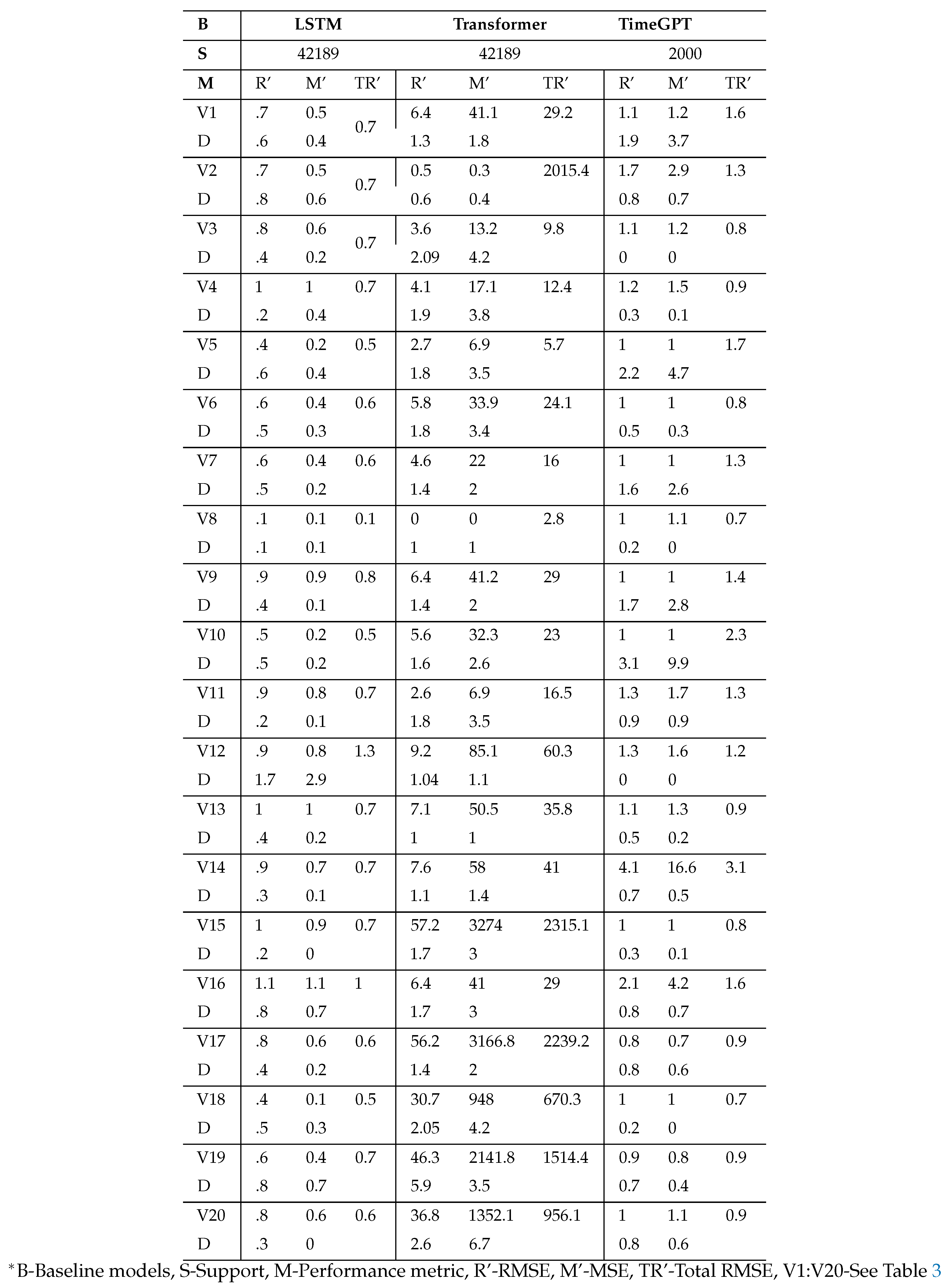 | B | LSTM | | | Transformer | | | TimeGPT | | |
|---|---|---|---|---|---|---|---|---|---|
| S | 42189 | | | 42189 | | | 2000 | | |
| M | R′ | M′ | TR′ | R′ | M′ | TR′ | R′ | M′ | TR′ |
| V1 | .7 | 0.5 | 0.7 | 6.4 | 41.1 | 29.2 | 1.1 | 1.2 | 1.6 |
| D | .6 | 0.4 | | 1.3 | 1.8 | | 1.9 | 3.7 | |
| V2 | .7 | 0.5 | 0.7 | 0.5 | 0.3 | 2015.4 | 1.7 | 2.9 | 1.3 |
| D | .8 | 0.6 | | 0.6 | 0.4 | | 0.8 | 0.7 | |
| V3 | .8 | 0.6 | 0.7 | 3.6 | 13.2 | 9.8 | 1.1 | 1.2 | 0.8 |
| D | .4 | 0.2 | | 2.09 | 4.2 | | 0 | 0 | |
| V4 | 1 | 1 | 0.7 | 4.1 | 17.1 | 12.4 | 1.2 | 1.5 | 0.9 |
| D | .2 | 0.4 | | 1.9 | 3.8 | | 0.3 | 0.1 | |
| V5 | .4 | 0.2 | 0.5 | 2.7 | 6.9 | 5.7 | 1 | 1 | 1.7 |
| D | .6 | 0.4 | | 1.8 | 3.5 | | 2.2 | 4.7 | |
| V6 | .6 | 0.4 | 0.6 | 5.8 | 33.9 | 24.1 | 1 | 1 | 0.8 |
| D | .5 | 0.3 | | 1.8 | 3.4 | | 0.5 | 0.3 | |
| V7 | .6 | 0.4 | 0.6 | 4.6 | 22 | 16 | 1 | 1 | 1.3 |
| D | .5 | 0.2 | | 1.4 | 2 | | 1.6 | 2.6 | |
| V8 | .1 | 0.1 | 0.1 | 0 | 0 | 2.8 | 1 | 1.1 | 0.7 |
| D | .1 | 0.1 | | 1 | 1 | | 0.2 | 0 | |
| V9 | .9 | 0.9 | 0.8 | 6.4 | 41.2 | 29 | 1 | 1 | 1.4 |
| D | .4 | 0.1 | | 1.4 | 2 | | 1.7 | 2.8 | |
| V10 | .5 | 0.2 | 0.5 | 5.6 | 32.3 | 23 | 1 | 1 | 2.3 |
| D | .5 | 0.2 | | 1.6 | 2.6 | | 3.1 | 9.9 | |
| V11 | .9 | 0.8 | 0.7 | 2.6 | 6.9 | 16.5 | 1.3 | 1.7 | 1.3 |
| D | .2 | 0.1 | | 1.8 | 3.5 | | 0.9 | 0.9 | |
| V12 | .9 | 0.8 | 1.3 | 9.2 | 85.1 | 60.3 | 1.3 | 1.6 | 1.2 |
| D | 1.7 | 2.9 | | 1.04 | 1.1 | | 0 | 0 | |
| V13 | 1 | 1 | 0.7 | 7.1 | 50.5 | 35.8 | 1.1 | 1.3 | 0.9 |
| D | .4 | 0.2 | | 1 | 1 | | 0.5 | 0.2 | |
| V14 | .9 | 0.7 | 0.7 | 7.6 | 58 | 41 | 4.1 | 16.6 | 3.1 |
| D | .3 | 0.1 | | 1.1 | 1.4 | | 0.7 | 0.5 | |
| V15 | 1 | 0.9 | 0.7 | 57.2 | 3274 | 2315.1 | 1 | 1 | 0.8 |
| D | .2 | 0 | | 1.7 | 3 | | 0.3 | 0.1 | |
| V16 | 1.1 | 1.1 | 1 | 6.4 | 41 | 29 | 2.1 | 4.2 | 1.6 |
| D | .8 | 0.7 | | 1.7 | 3 | | 0.8 | 0.7 | |
| V17 | .8 | 0.6 | 0.6 | 56.2 | 3166.8 | 2239.2 | 0.8 | 0.7 | 0.9 |
| D | .4 | 0.2 | | 1.4 | 2 | | 0.8 | 0.6 | |
| V18 | .4 | 0.1 | 0.5 | 30.7 | 948 | 670.3 | 1 | 1 | 0.7 |
| D | .5 | 0.3 | | 2.05 | 4.2 | | 0.2 | 0 | |
| V19 | .6 | 0.4 | 0.7 | 46.3 | 2141.8 | 1514.4 | 0.9 | 0.8 | 0.9 |
| D | .8 | 0.7 | | 5.9 | 3.5 | | 0.7 | 0.4 | |
| V20 | .8 | 0.6 | 0.6 | 36.8 | 1352.1 | 956.1 | 1 | 1.1 | 0.9 |
| D | .3 | 0 | | 2.6 | 6.7 | | 0.8 | 0.6 | |

* B-Baseline models, S-Support, M-Performance metric, R′-RMSE, M′-MSE, TR′-Total RMSE, V1:V20-See Table 3